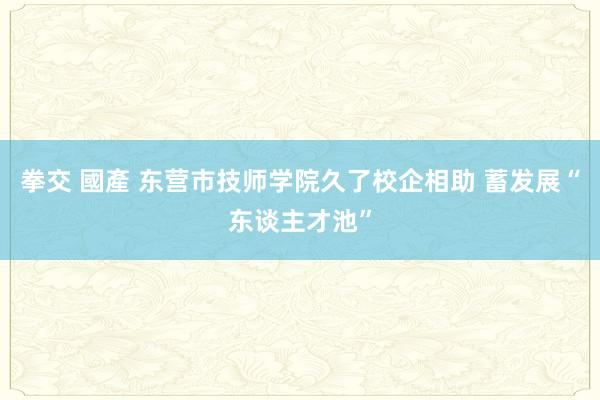 拳交 國產 东营市技师学院久了校企相助 蓄发展“东谈主才池”